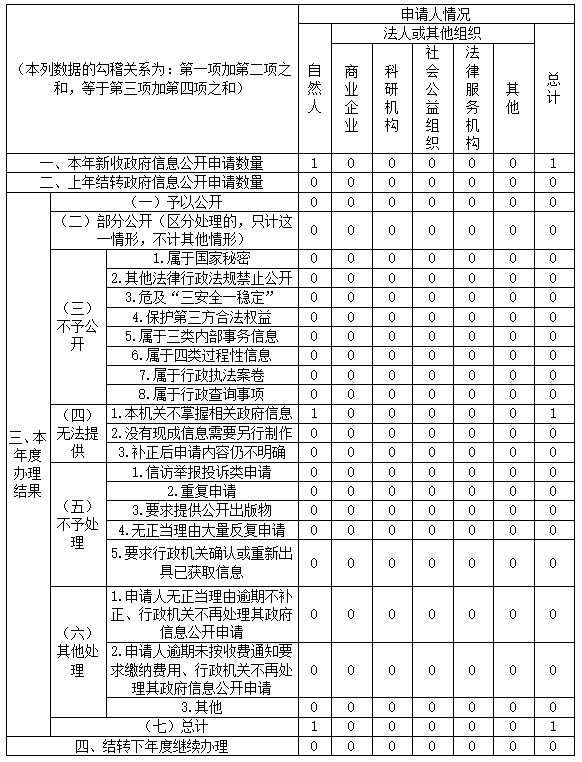 | （本列数据的勾稽关系为：第一项加第二项之和，等于第三项加第四项之和） | | | 申请人情况 | | | | | | |
|---|---|---|---|---|---|---|---|---|---|
| | | | 自然人 | 法人或其他组织 | | | | | 总计 |
| | | | | 商业企业 | 科研机构 | 社会公益组织 | 法律服务机构 | 其他 | |
| 一、本年新收政府信息公开申请数量 | | | 1 | 0 | 0 | 0 | 0 | 0 | 1 |
| 二、上年结转政府信息公开申请数量 | | | 0 | 0 | 0 | 0 | 0 | 0 | 0 |
| 三、本年度办理结果 | （一）予以公开 | | 0 | 0 | 0 | 0 | 0 | 0 | 0 |
| | （二）部分公开（区分处理的，只计这一情形，不计其他情形） | | 0 | 0 | 0 | 0 | 0 | 0 | 0 |
| | （三）不予公开 | 1.属于国家秘密 | 0 | 0 | 0 | 0 | 0 | 0 | 0 |
| | | 2.其他法律行政法规禁止公开 | 0 | 0 | 0 | 0 | 0 | 0 | 0 |
| | | 3.危及“三安全一稳定” | 0 | 0 | 0 | 0 | 0 | 0 | 0 |
| | | 4.保护第三方合法权益 | 0 | 0 | 0 | 0 | 0 | 0 | 0 |
| | | 5.属于三类内部事务信息 | 0 | 0 | 0 | 0 | 0 | 0 | 0 |
| | | 6.属于四类过程性信息 | 0 | 0 | 0 | 0 | 0 | 0 | 0 |
| | | 7.属于行政执法案卷 | 0 | 0 | 0 | 0 | 0 | 0 | 0 |
| | | 8.属于行政查询事项 | 0 | 0 | 0 | 0 | 0 | 0 | 0 |
| | （四）无法提供 | 1.本机关不掌握相关政府信息 | 1 | 0 | 0 | 0 | 0 | 0 | 1 |
| | | 2.没有现成信息需要另行制作 | 0 | 0 | 0 | 0 | 0 | 0 | 0 |
| | | 3.补正后申请内容仍不明确 | 0 | 0 | 0 | 0 | 0 | 0 | 0 |
| | （五）不予处理 | 1.信访举报投诉类申请 | 0 | 0 | 0 | 0 | 0 | 0 | 0 |
| | | 2.重复申请 | 0 | 0 | 0 | 0 | 0 | 0 | 0 |
| | | 3.要求提供公开出版物 | 0 | 0 | 0 | 0 | 0 | 0 | 0 |
| | | 4.无正当理由大量反复申请 | 0 | 0 | 0 | 0 | 0 | 0 | 0 |
| | | 5.要求行政机关确认或重新出具已获取信息 | 0 | 0 | 0 | 0 | 0 | 0 | 0 |
| | （六）其他处理 | 1.申请人无正当理由逾期不补正、行政机关不再处理其政府信息公开申请 | 0 | 0 | 0 | 0 | 0 | 0 | 0 |
| | | 2.申请人逾期未按收费通知要求缴纳费用、行政机关不再处理其政府信息公开申请 | 0 | 0 | 0 | 0 | 0 | 0 | 0 |
| | | 3.其他 | 0 | 0 | 0 | 0 | 0 | 0 | 0 |
| | （七）总计 | | 1 | 0 | 0 | 0 | 0 | 0 | 1 |
| 四、结转下年度继续办理 | | | 0 | 0 | 0 | 0 | 0 | 0 | 0 |